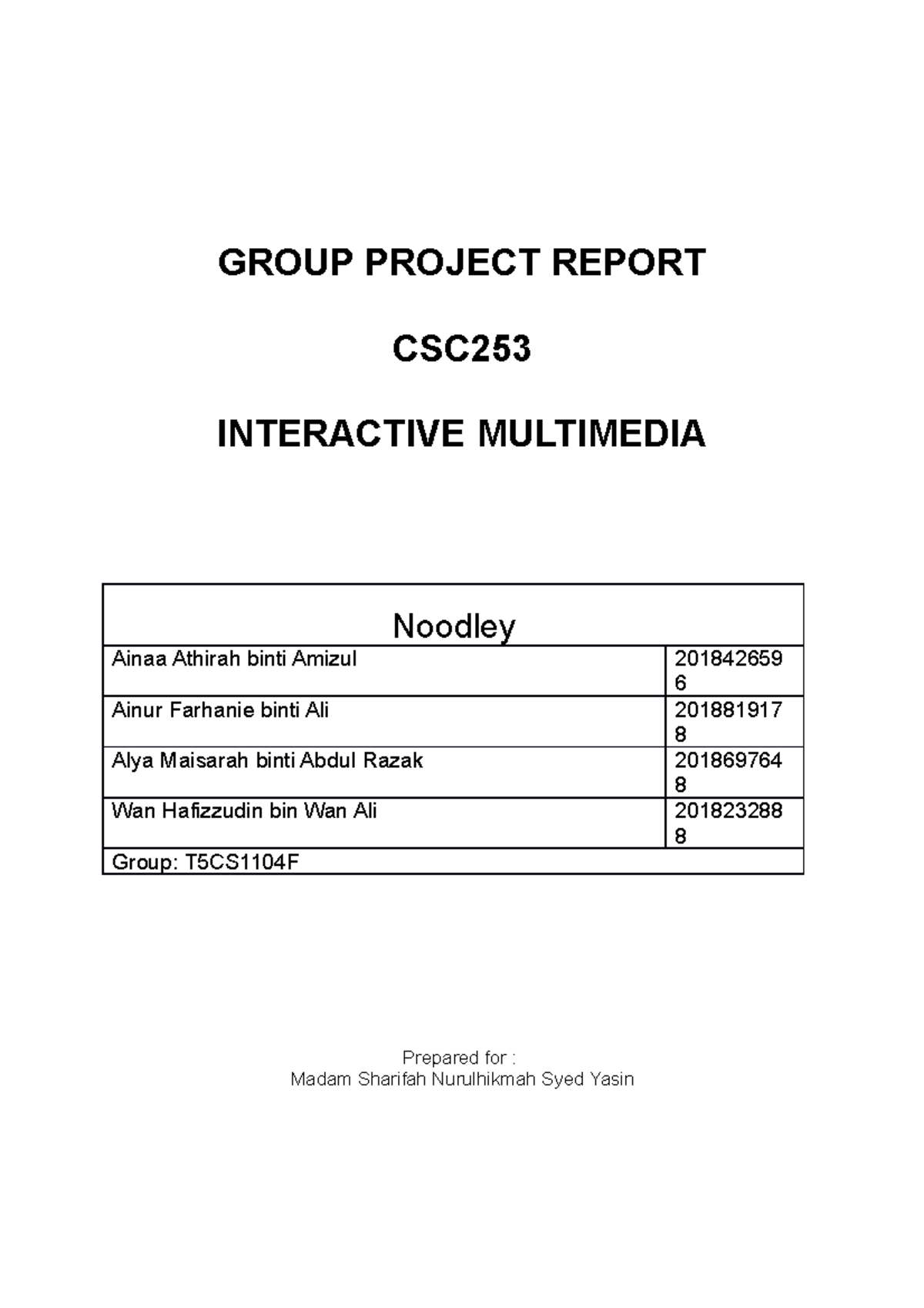 GROUP PROJECT REPORT

CSC253

INTERACTIVE MULTIMEDIA

| Noodley | |
|---|---|
| Ainaa Athirah binti Amizul | 2018426596 |
| Ainur Farhanie binti Ali | 2018819178 |
| Alya Maisarah binti Abdul Razak | 2018697648 |
| Wan Hafizzudin bin Wan Ali | 2018232888 |
| Group: T5CS1104F | |

Prepared for :
Madam Sharifah Nurulhikmah Syed Yasin